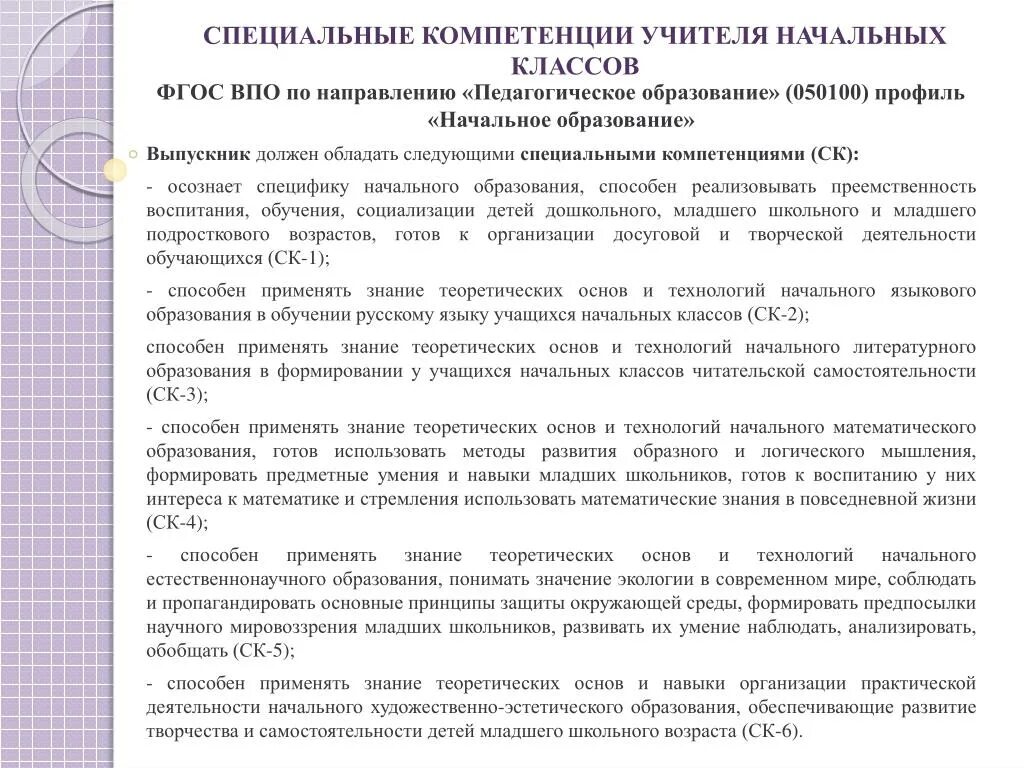 СПЕЦИАЛЬНЫЕ КОМПЕТЕНЦИИ УЧИТЕЛЯ НАЧАЛЬНЫХ КЛАССОВ
ФГОС ВПО по направлению «Педагогическое образование» (050100) профиль «Начальное образование»

Выпускник должен обладать следующими специальными компетенциями (СК):

- осознает специфику начального образования, способен реализовывать преемственность воспитания, обучения, социализации детей дошкольного, младшего школьного и младшего подросткового возрастов, готов к организации досуговой и творческой деятельности обучающихся (СК-1);

- способен применять знание теоретических основ и технологий начального языкового образования в обучении русскому языку учащихся начальных классов (СК-2);

способен применять знание теоретических основ и технологий начального литературного образования в формировании у учащихся начальных классов читательской самостоятельности (СК-3);

- способен применять знание теоретических основ и технологий начального математического образования, готов использовать методы развития образного и логического мышления, формировать предметные умения и навыки младших школьников, готов к воспитанию у них интереса к математике и стремления использовать математические знания в повседневной жизни (СК-4);

- способен применять знание теоретических основ и технологий начального естественнонаучного образования, понимать значение экологии в современном мире, соблюдать и пропагандировать основные принципы защиты окружающей среды, формировать предпосылки научного мировоззрения младших школьников, развивать их умение наблюдать, анализировать, обобщать (СК-5);

- способен применять знание теоретических основ и навыки организации практической деятельности начального художественно-эстетического образования, обеспечивающие развитие творчества и самостоятельности детей младшего школьного возраста (СК-6).